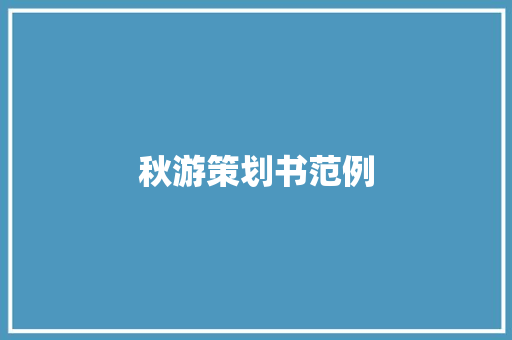 秋游策划书范例